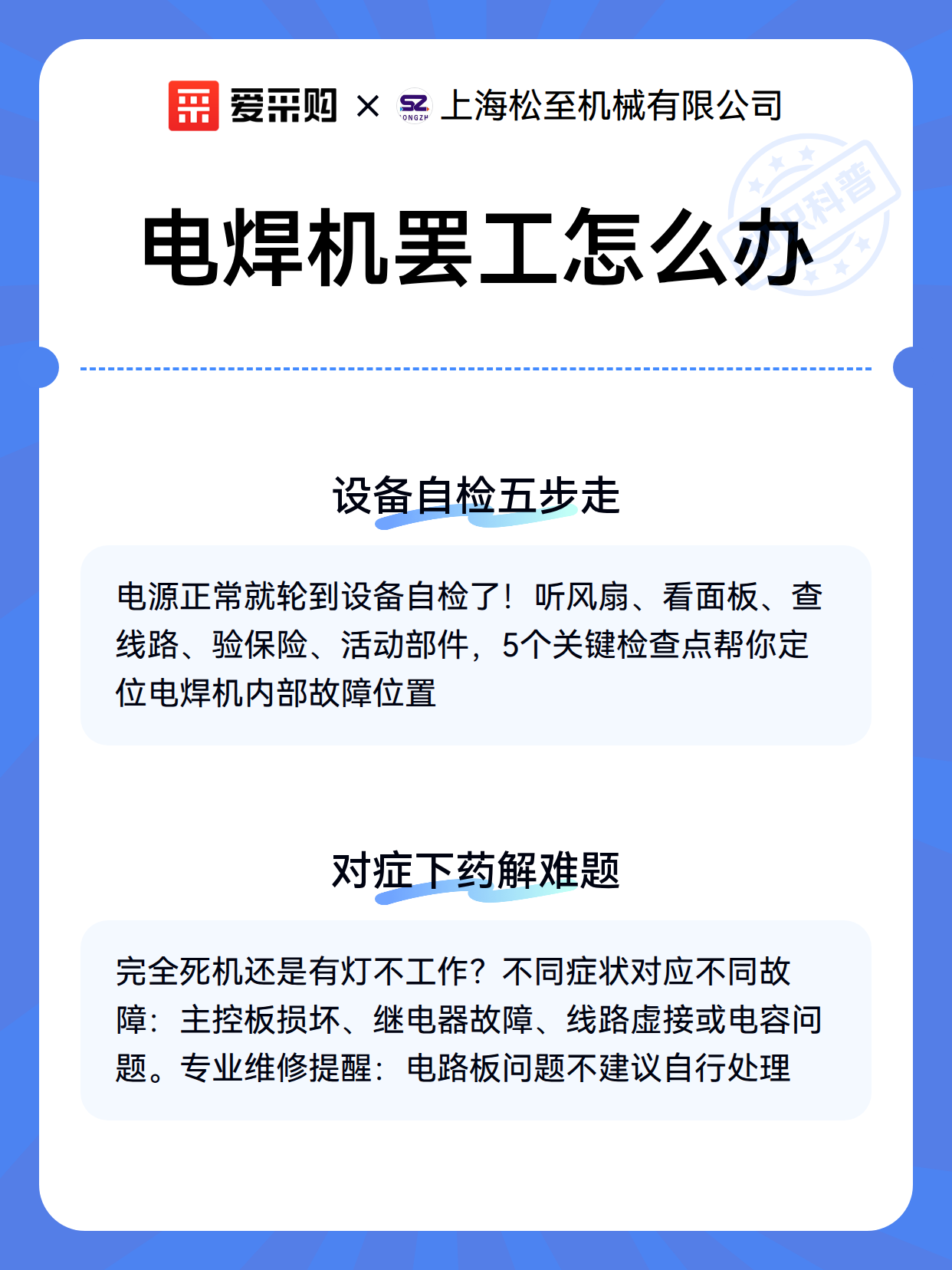 爱采购 × SZ ONGZH 上海松至机械有限公司

知识科普

电焊机罢工怎么办

设备自检五步走

电源正常就轮到设备自检了！听风扇、看面板、查线路、验保险、活动部件，5个关键检查点帮你定位电焊机内部故障位置

对症下药解难题

完全死机还是有灯不工作？不同症状对应不同故障：主控板损坏、继电器故障、线路虚接或电容问题。专业维修提醒：电路板问题不建议自行处理